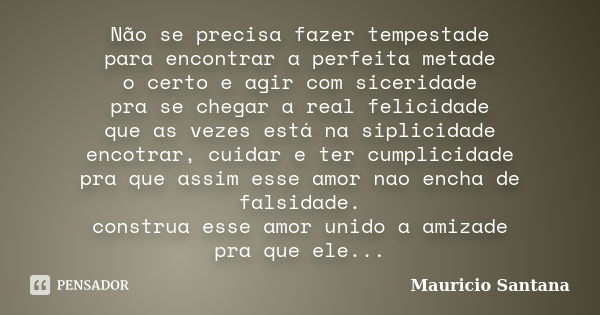 Não se precisa fazer tempestade
para encontrar a perfeita metade
o certo e agir com siceridade
pra se chegar a real felicidade
que as vezes está na siplicidade
encotrar, cuidar e ter cumplicidade
pra que assim esse amor nao encha de falsidade.
construa esse amor unido a amizade
pra que ele...

PENSADOR

Mauricio Santana